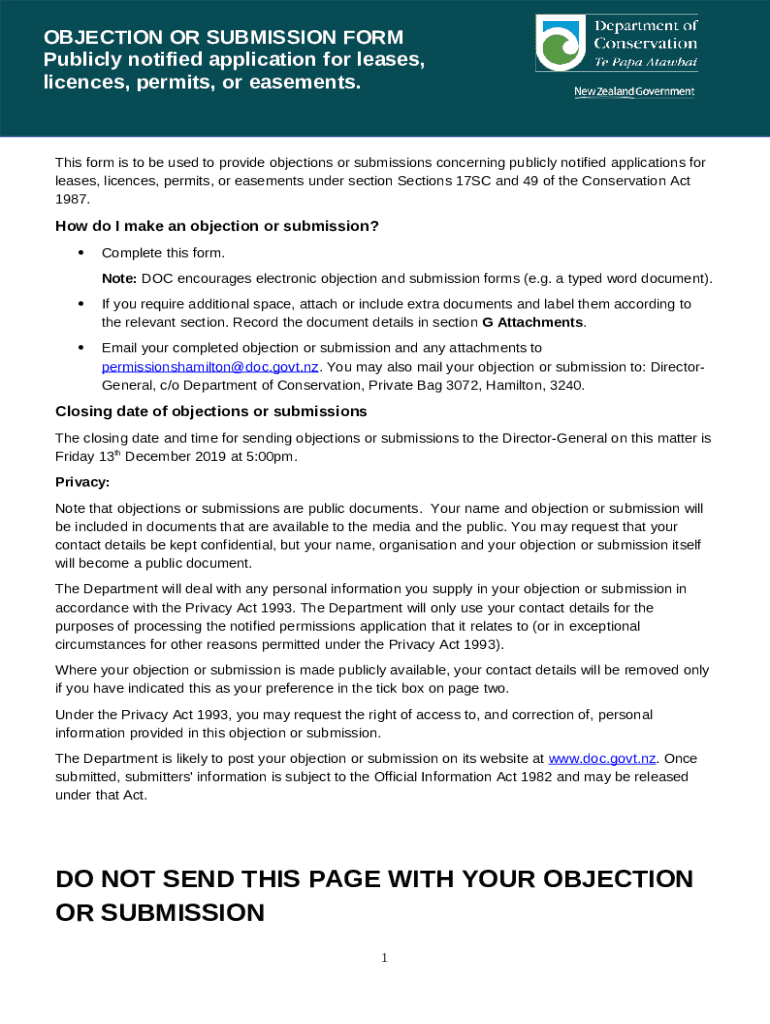 OBJECTION OR SUBMISSION FORM
Publicly notified application for leases, licences, permits, or easements.

Department of Conservation
Te Papa Atawhai

New Zealand Government

This form is to be used to provide objections or submissions concerning publicly notified applications for leases, licences, permits, or easements under section Sections 17SC and 49 of the Conservation Act 1987.

How do I make an objection or submission?

• Complete this form.

Note: DOC encourages electronic objection and submission forms (e.g. a typed word document).

• If you require additional space, attach or include extra documents and label them according to the relevant section. Record the document details in section G Attachments.

• Email your completed objection or submission and any attachments to permissionshamilton@doc.govt.nz. You may also mail your objection or submission to: Director-General, c/o Department of Conservation, Private Bag 3072, Hamilton, 3240.

Closing date of objections or submissions

The closing date and time for sending objections or submissions to the Director-General on this matter is Friday 13$^{th}$ December 2019 at 5:00pm.

Privacy:

Note that objections or submissions are public documents. Your name and objection or submission will be included in documents that are available to the media and the public. You may request that your contact details be kept confidential, but your name, organisation and your objection or submission itself will become a public document.

The Department will deal with any personal information you supply in your objection or submission in accordance with the Privacy Act 1993. The Department will only use your contact details for the purposes of processing the notified permissions application that it relates to (or in exceptional circumstances for other reasons permitted under the Privacy Act 1993).

Where your objection or submission is made publicly available, your contact details will be removed only if you have indicated this as your preference in the tick box on page two.

Under the Privacy Act 1993, you may request the right of access to, and correction of, personal information provided in this objection or submission.

The Department is likely to post your objection or submission on its website at www.doc.govt.nz. Once submitted, submitters' information is subject to the Official Information Act 1982 and may be released under that Act.

DO NOT SEND THIS PAGE WITH YOUR OBJECTION OR SUBMISSION

1